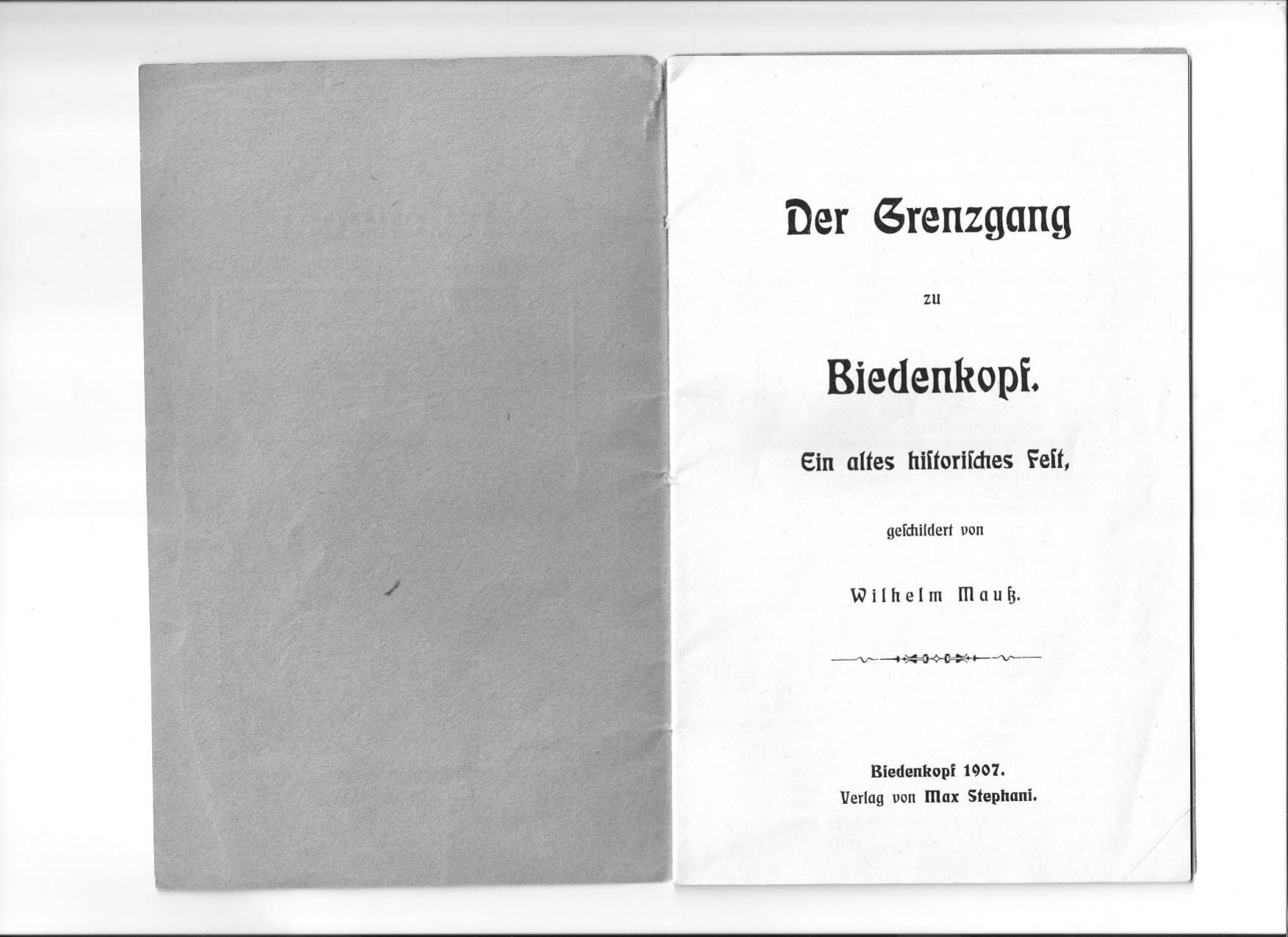 Der Grenzgang

zu

Biedenkopf.

Ein altes historisches Fest,

geschildert von

Wilhelm Mauß.

Biedenkopf 1907.
Verlag von Max Stephani.